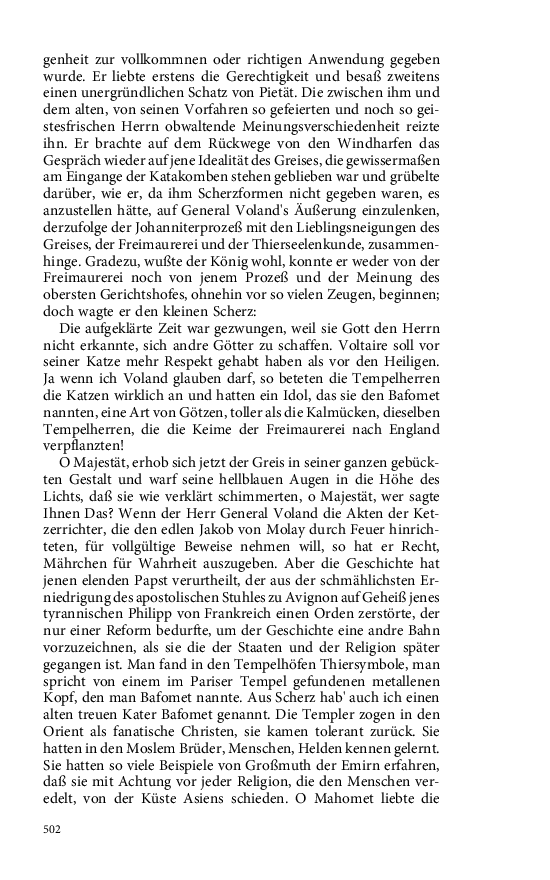 genheit zur vollkommnen oder richtigen Anwendung gegeben wurde. Er liebte erstens die Gerechtigkeit und besaß zweitens einen unergründlichen Schatz von Pietät. Die zwischen ihm und dem alten, von seinen Vorfahren so gefeierten und noch so geistesfrischen Herrn obwaltende Meinungsverschiedenheit reizte ihn. Er brachte auf dem Rückwege von den Windharfen das Gespräch wieder auf jene Idealität des Greises, die gewissermaßen am Eingange der Katakomben stehen geblieben war und grübelte darüber, wie er, da ihm Scherzformen nicht gegeben waren, es anzustellen hätte, auf General Voland's Äußerung einzulenken, derzufolge der Johanniterprozeß mit den Lieblingsneigungen des Greises, der Freimaurerei und der Thierseelenkunde, zusammenhinge. Gradezu, wußte der König wohl, konnte er weder von der Freimaurerei noch von jenem Prozeß und der Meinung des obersten Gerichtshofes, ohnehin vor so vielen Zeugen, beginnen; doch wagte er den kleinen Scherz:

Die aufgeklärte Zeit war gezwungen, weil sie Gott den Herrn nicht erkannte, sich andre Götter zu schaffen. Voltaire soll vor seiner Katze mehr Respekt gehabt haben als vor den Heiligen. Ja wenn ich Voland glauben darf, so beteten die Tempelherren die Katzen wirklich an und hatten ein Idol, das sie den Bafomet nannten, eine Art von Götzen, toller als die Kalmücken, dieselben Tempelherren, die die Keime der Freimaurerei nach England verpflanzten!

O Majestät, erhob sich jetzt der Greis in seiner ganzen gebückten Gestalt und warf seine hellblauen Augen in die Höhe des Lichts, daß sie wie verklärt schimmerten, o Majestät, wer sagte Ihnen Das? Wenn der Herr General Voland die Akten der Ketzerrichter, die den edlen Jakob von Molay durch Feuer hinrichteten, für vollgültige Beweise nehmen will, so hat er Recht, Mährchen für Wahrheit auszugeben. Aber die Geschichte hat jenen elenden Papst verurtheilt, der aus der schmählichsten Erniedrigung des apostolischen Stuhles zu Avignon auf Geheiß jenes tyrannischen Philipp von Frankreich einen Orden zerstörte, der nur einer Reform bedurfte, um der Geschichte eine andre Bahn vorzuzeichnen, als sie die der Staaten und der Religion später gegangen ist. Man fand in den Tempelhöfen Thiersymbole, man spricht von einem im Pariser Tempel gefundenen metallenen Kopf, den man Bafomet nannte. Aus Scherz hab' auch ich einen alten treuen Kater Bafomet genannt. Die Templer zogen in den Orient als fanatische Christen, sie kamen tolerant zurück. Sie hatten in den Moslem Brüder, Menschen, Helden kennen gelernt. Sie hatten so viele Beispiele von Großmuth der Emirn erfahren, daß sie mit Achtung vor jeder Religion, die den Menschen veredelt, von der Küste Asiens schieden. O Mahomet liebte die

502